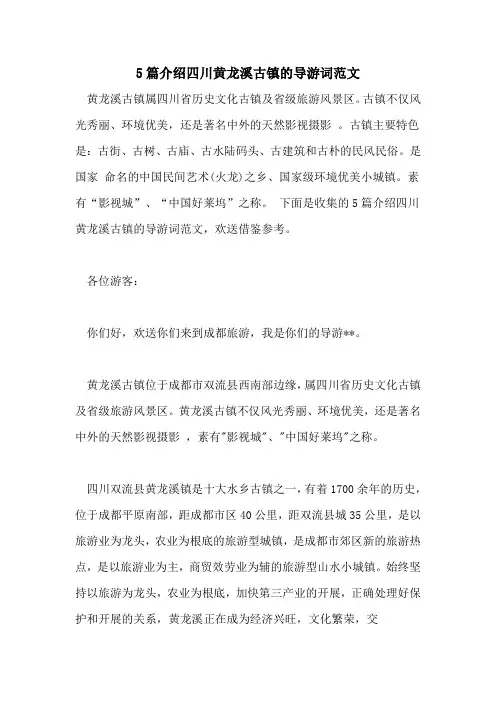 5篇介绍四川黄龙溪古镇的导游词范文

黄龙溪古镇属四川省历史文化古镇及省级旅游风景区。古镇不仅风光秀丽、环境优美，还是著名中外的天然影视摄影 。古镇主要特色是：古街、古树、古庙、古水陆码头、古建筑和古朴的民风民俗。是国家 命名的中国民间艺术(火龙)之乡、国家级环境优美小城镇。素有“影视城”、“中国好莱坞”之称。 下面是收集的5篇介绍四川黄龙溪古镇的导游词范文，欢送借鉴参考。

各位游客：

你们好，欢送你们来到成都旅游，我是你们的导游**。

黄龙溪古镇位于成都市双流县西南部边缘，属四川省历史文化古镇及省级旅游风景区。黄龙溪古镇不仅风光秀丽、环境优美，还是著名中外的天然影视摄影 ，素有"影视城"、"中国好莱坞"之称。

四川双流县黄龙溪镇是十大水乡古镇之一，有着1700余年的历史，位于成都平原南部，距成都市区40公里，距双流县城35公里，是以旅游业为龙头，农业为根底的旅游型城镇，是成都市郊区新的旅游热点，是以旅游业为主，商贸效劳业为辅的旅游型山水小城镇。始终坚持以旅游为龙头，农业为根底，加快第三产业的开展，正确处理好保护和开展的关系，黄龙溪正在成为经济兴旺，文化繁荣，交